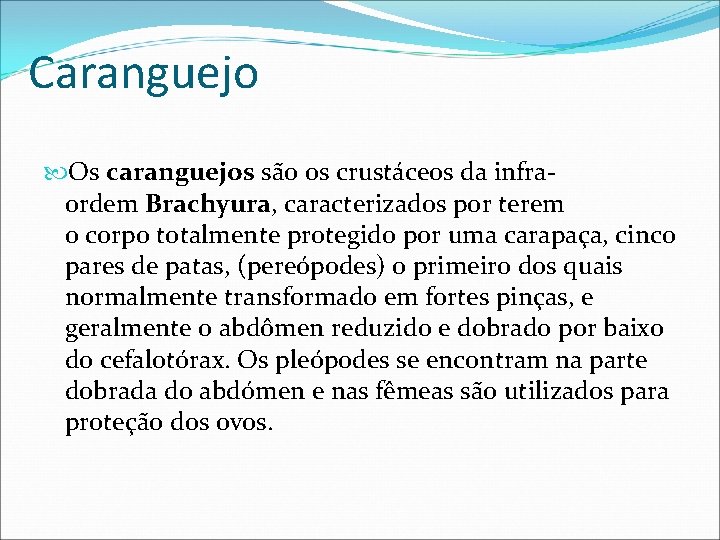 Caranguejo

Os caranguejos são os crustáceos da infra-ordem Brachyura, caracterizados por terem o corpo totalmente protegido por uma carapaça, cinco pares de patas, (pereópodes) o primeiro dos quais normalmente transformado em fortes pinças, e geralmente o abdômen reduzido e dobrado por baixo do cefalotórax. Os pleópodes se encontram na parte dobrada do abdómen e nas fêmeas são utilizados para proteção dos ovos.